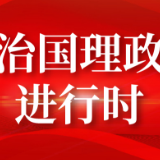 治国理政
进行时